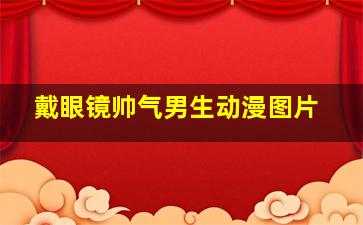 戴眼镜帅气男生动漫图片